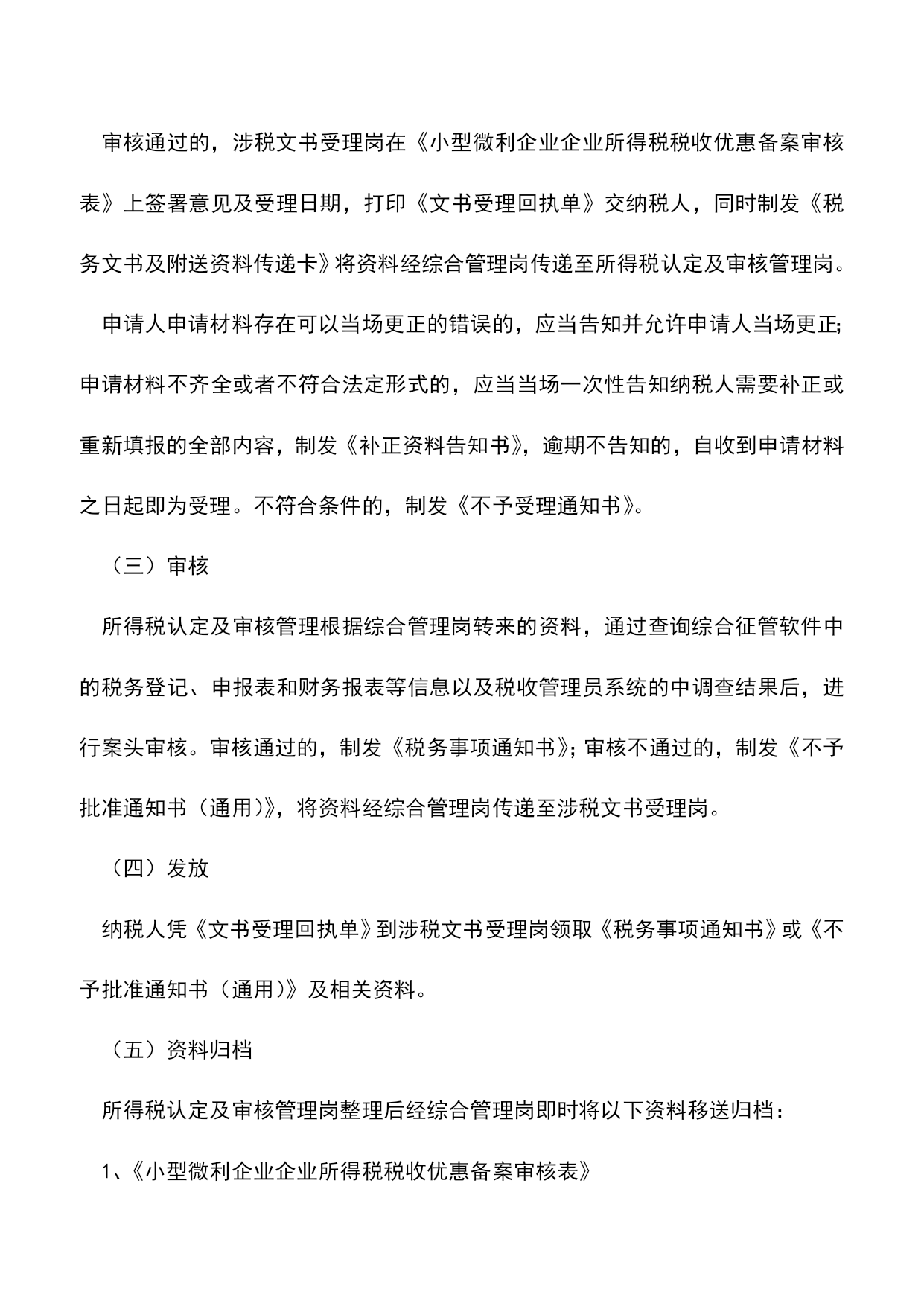 审核通过的，涉税文书受理岗在《小型微利企业企业所得税税收优惠备案审核表》上签署意见及受理日期，打印《文书受理回执单》交纳税人，同时制发《税务文书及附送资料传递卡》将资料经综合管理岗传递至所得税认定及审核管理岗。

申请人申请材料存在可以当场更正的错误的，应当告知并允许申请人当场更正;申请材料不齐全或者不符合法定形式的，应当当场一次性告知纳税人需要补正或重新填报的全部内容，制发《补正资料告知书》，逾期不告知的，自收到申请材料之日起即为受理。不符合条件的，制发《不予受理通知书》。

（三）审核

所得税认定及审核管理根据综合管理岗转来的资料，通过查询综合征管软件中的税务登记、申报表和财务报表等信息以及税收管理员系统的中调查结果后，进行案头审核。审核通过的，制发《税务事项通知书》；审核不通过的，制发《不予批准通知书（通用）》，将资料经综合管理岗传递至涉税文书受理岗。

（四）发放

纳税人凭《文书受理回执单》到涉税文书受理岗领取《税务事项通知书》或《不予批准通知书（通用）》及相关资料。

（五）资料归档

所得税认定及审核管理岗整理后经综合管理岗即时将以下资料移送归档：

1、《小型微利企业企业所得税税收优惠备案审核表》